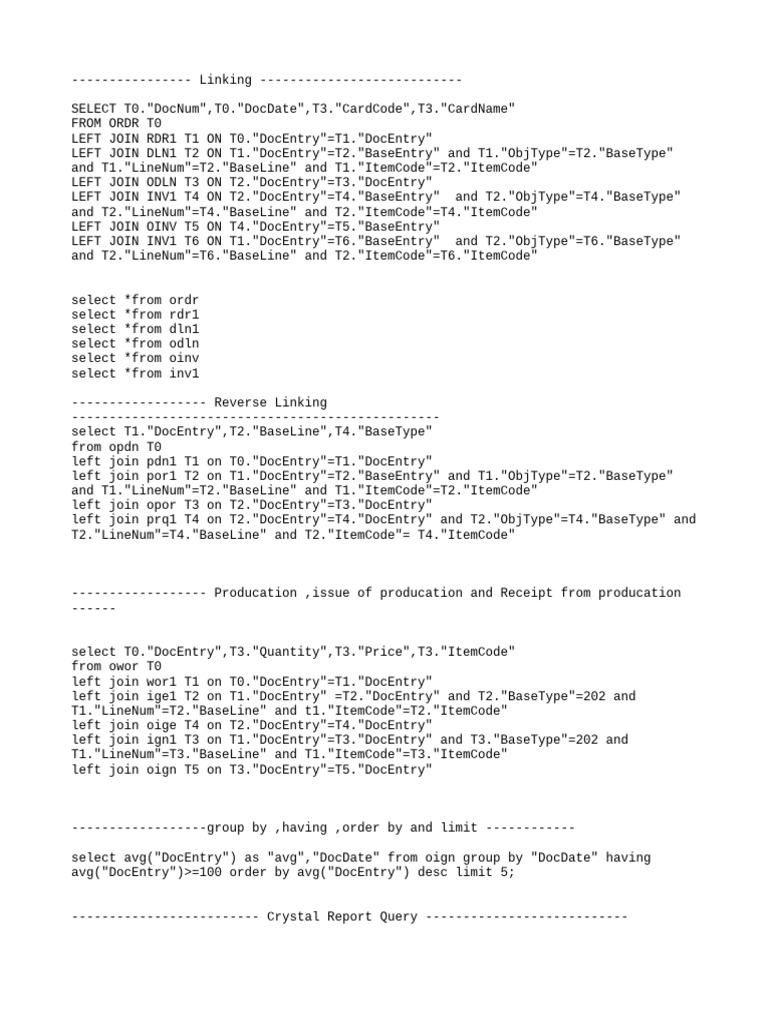 ---------------- Linking ---------------------------

SELECT T0."DocNum",T0."DocDate",T3."CardCode",T3."CardName"
FROM ORDR T0
LEFT JOIN RDR1 T1 ON T0."DocEntry"=T1."DocEntry"
LEFT JOIN DLN1 T2 ON T1."DocEntry"=T2."BaseEntry" and T1."ObjType"=T2."BaseType" and T1."LineNum"=T2."BaseLine" and T1."ItemCode"=T2."ItemCode"
LEFT JOIN ODLN T3 ON T2."DocEntry"=T3."DocEntry"
LEFT JOIN INV1 T4 ON T2."DocEntry"=T4."BaseEntry"  and T2."ObjType"=T4."BaseType" and T2."LineNum"=T4."BaseLine" and T2."ItemCode"=T4."ItemCode"
LEFT JOIN OINV T5 ON T4."DocEntry"=T5."BaseEntry"
LEFT JOIN INV1 T6 ON T1."DocEntry"=T6."BaseEntry"  and T2."ObjType"=T6."BaseType" and T2."LineNum"=T6."BaseLine" and T2."ItemCode"=T6."ItemCode"

select *from ordr
select *from rdr1
select *from dln1
select *from odln
select *from oinv
select *from inv1

------------------ Reverse Linking
-------------------------------------------------
select T1."DocEntry",T2."BaseLine",T4."BaseType"
from opdn T0
left join pdn1 T1 on T0."DocEntry"=T1."DocEntry"
left join por1 T2 on T1."DocEntry"=T2."BaseEntry" and T1."ObjType"=T2."BaseType" and T1."LineNum"=T2."BaseLine" and T1."ItemCode"=T2."ItemCode"
left join opor T3 on T2."DocEntry"=T3."DocEntry"
left join prq1 T4 on T2."DocEntry"=T4."DocEntry" and T2."ObjType"=T4."BaseType" and T2."LineNum"=T4."BaseLine" and T2."ItemCode"= T4."ItemCode"

------------------ Producation ,issue of producation and Receipt from producation ------

select T0."DocEntry",T3."Quantity",T3."Price",T3."ItemCode"
from owor T0
left join wor1 T1 on T0."DocEntry"=T1."DocEntry"
left join ige1 T2 on T1."DocEntry" =T2."DocEntry" and T2."BaseType"=202 and T1."LineNum"=T2."BaseLine" and t1."ItemCode"=T2."ItemCode"
left join oige T4 on T2."DocEntry"=T4."DocEntry"
left join ign1 T3 on T1."DocEntry"=T3."DocEntry" and T3."BaseType"=202 and T1."LineNum"=T3."BaseLine" and T1."ItemCode"=T3."ItemCode"
left join oign T5 on T3."DocEntry"=T5."DocEntry"

------------------group by ,having ,order by and limit ------------

select avg("DocEntry") as "avg","DocDate" from oign group by "DocDate" having avg("DocEntry")>=100 order by avg("DocEntry") desc limit 5;

------------------------- Crystal Report Query ---------------------------